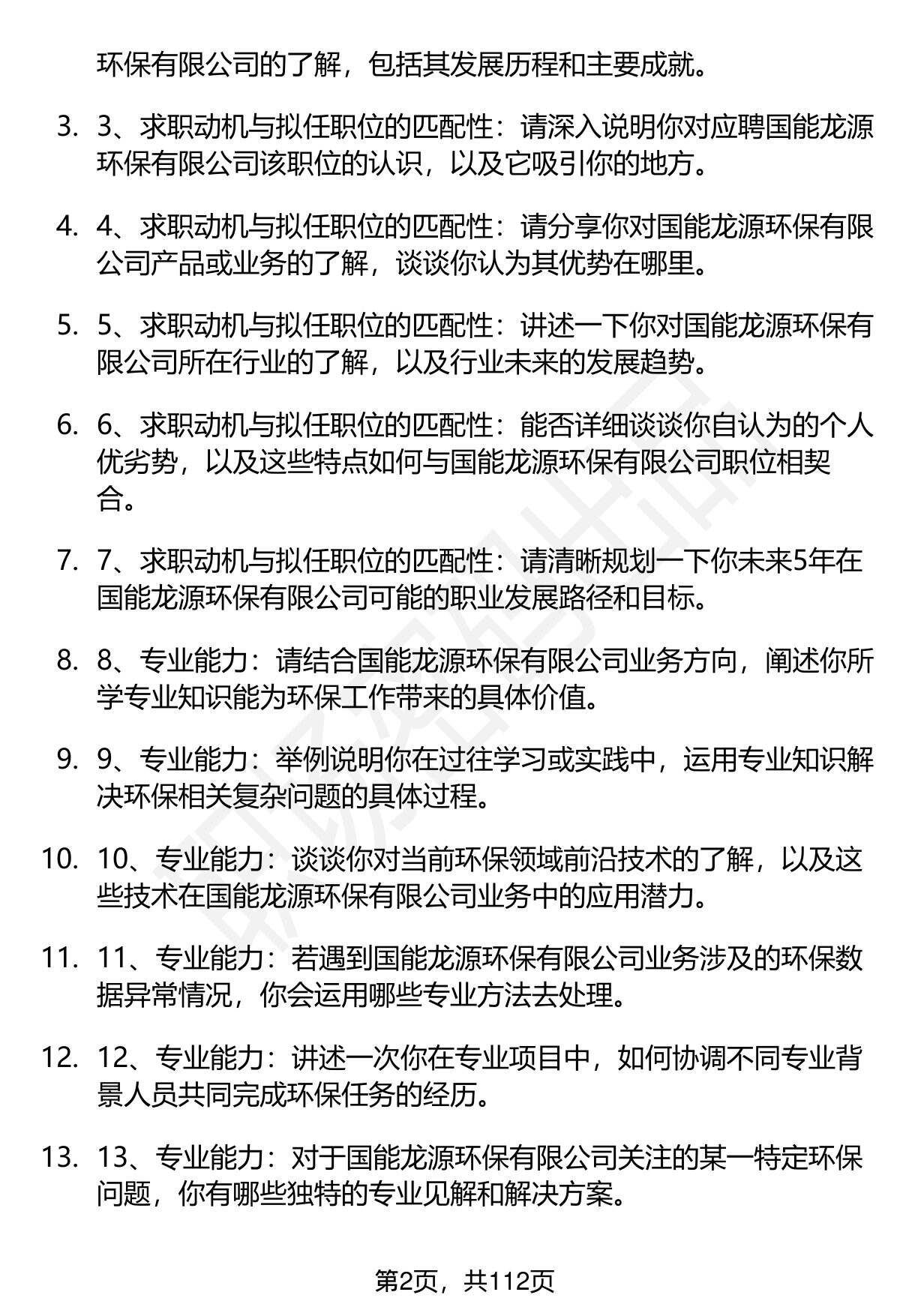 环保有限公司的了解，包括其发展历程和主要成就。

3. 3、求职动机与拟任职位的匹配性：请深入说明你对应聘国能龙源环保有限公司该职位的认识，以及它吸引你的地方。

4. 4、求职动机与拟任职位的匹配性：请分享你对国能龙源环保有限公司产品或业务的了解，谈谈你认为其优势在哪里。

5. 5、求职动机与拟任职位的匹配性：讲述一下你对国能龙源环保有限公司所在行业的了解，以及行业未来的发展趋势。

6. 6、求职动机与拟任职位的匹配性：能否详细谈谈你自认为的个人优劣势，以及这些特点如何与国能龙源环保有限公司职位相契合。

7. 7、求职动机与拟任职位的匹配性：请清晰规划一下你未来5年在国能龙源环保有限公司可能的职业发展路径和目标。

8. 8、专业能力：请结合国能龙源环保有限公司业务方向，阐述你所学专业知识能为环保工作带来的具体价值。

9. 9、专业能力：举例说明你在过往学习或实践中，运用专业知识解决环保相关复杂问题的具体过程。

10. 10、专业能力：谈谈你对当前环保领域前沿技术的了解，以及这些技术在国能龙源环保有限公司业务中的应用潜力。

11. 11、专业能力：若遇到国能龙源环保有限公司业务涉及的环保数据异常情况，你会运用哪些专业方法去处理。

12. 12、专业能力：讲述一次你在专业项目中，如何协调不同专业背景人员共同完成环保任务的经历。

13. 13、专业能力：对于国能龙源环保有限公司关注的某一特定环保问题，你有哪些独特的专业见解和解决方案。

第2页，共112页